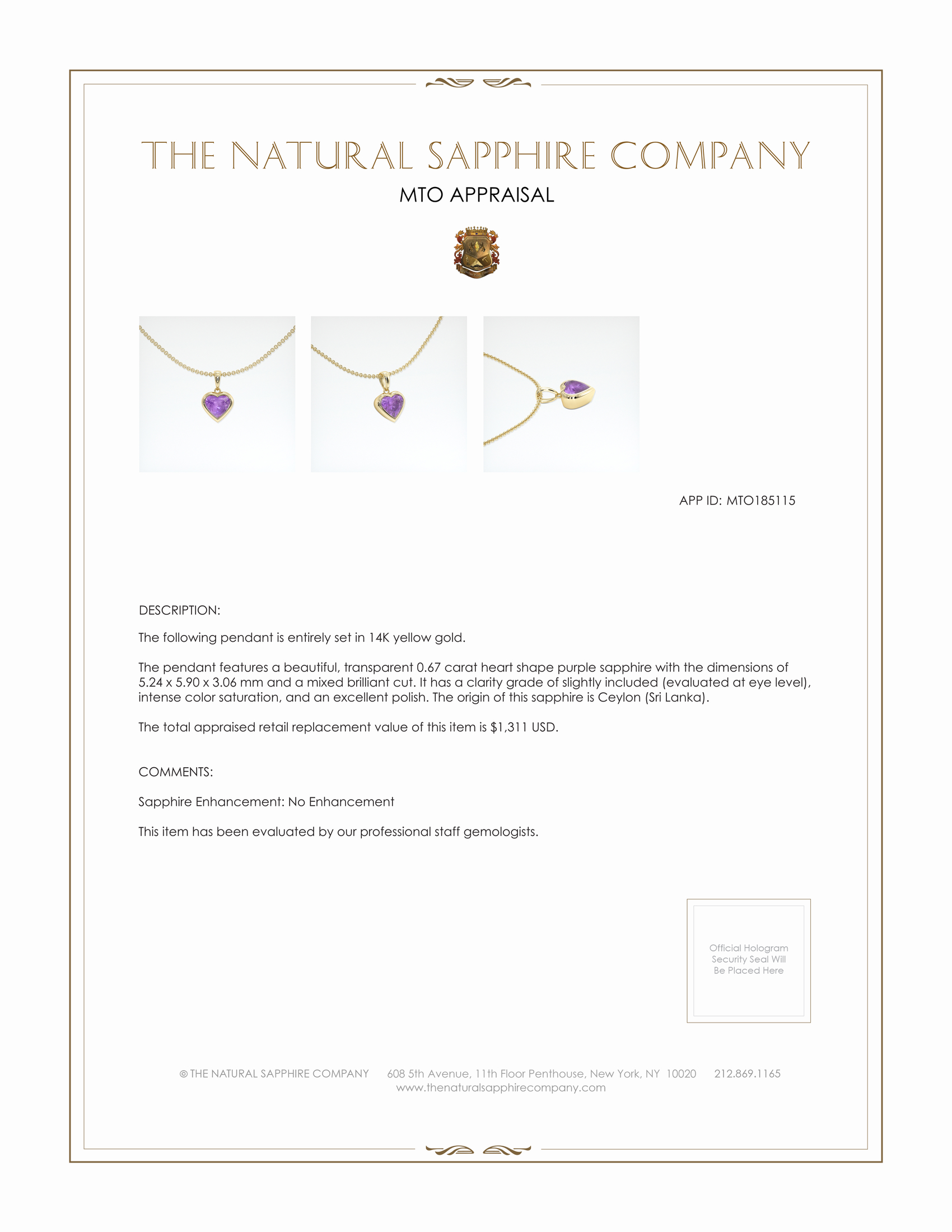 THE NATURAL SAPPHIRE COMPANY

MTO APPRAISAL

APP ID: MTO185115

DESCRIPTION:

The following pendant is entirely set in 14K yellow gold.

The pendant features a beautiful, transparent 0.67 carat heart shape purple sapphire with the dimensions of 5.24 x 5.90 x 3.06 mm and a mixed brilliant cut. It has a clarity grade of slightly included (evaluated at eye level), intense color saturation, and an excellent polish. The origin of this sapphire is Ceylon (Sri Lanka).

The total appraised retail replacement value of this item is $1,311 USD.

COMMENTS:

Sapphire Enhancement: No Enhancement

This item has been evaluated by our professional staff gemologists.

Official Hologram Security Seal Will Be Placed Here

© THE NATURAL SAPPHIRE COMPANY 608 5th Avenue, 11th Floor Penthouse, New York, NY 10020 212.869.1165
www.thenaturalsapphirecompany.com